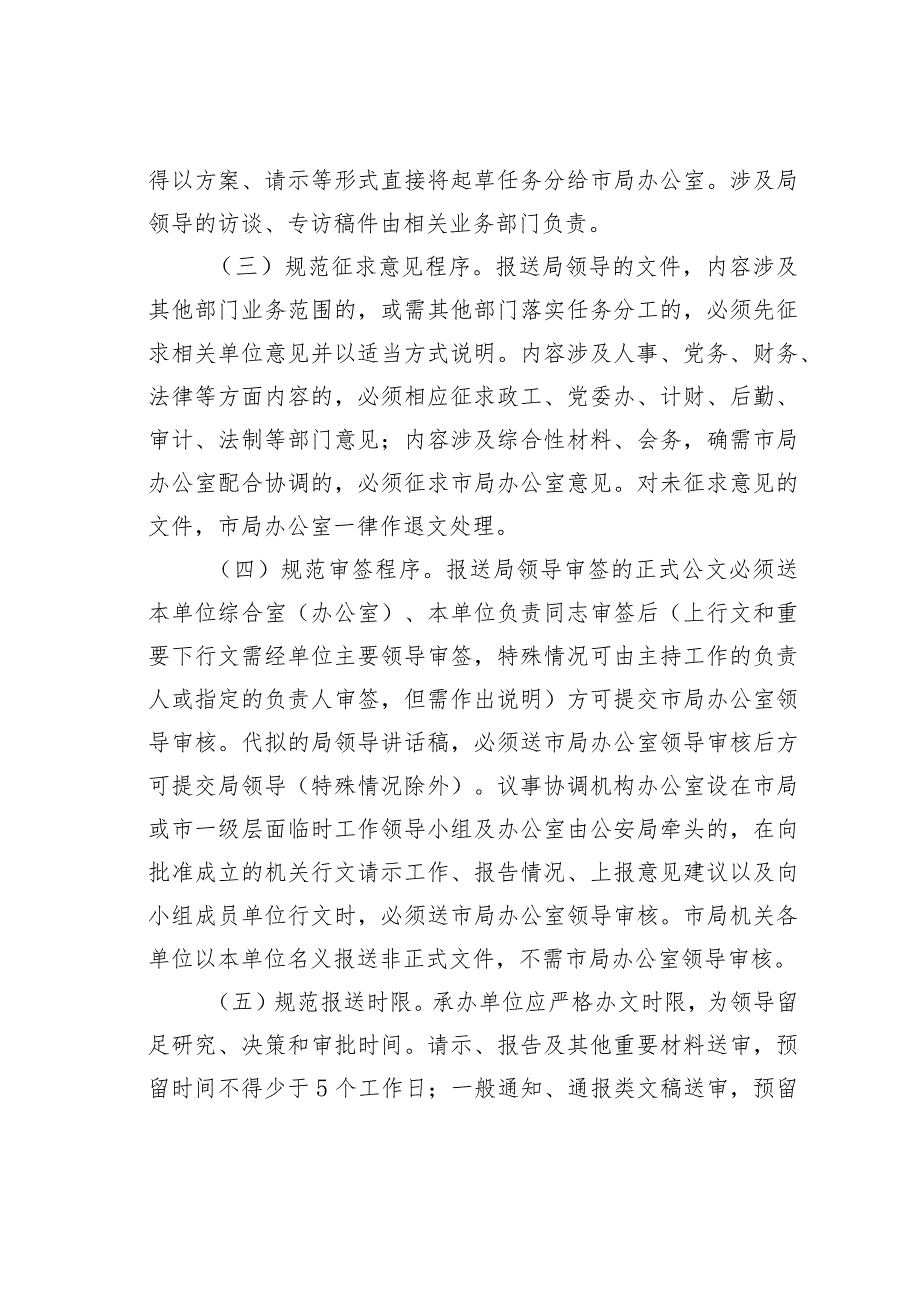 得以方案、请示等形式直接将起草任务分给市局办公室。涉及局领导的访谈、专访稿件由相关业务部门负责。

（三）规范征求意见程序。报送局领导的文件，内容涉及其他部门业务范围的，或需其他部门落实任务分工的，必须先征求相关单位意见并以适当方式说明。内容涉及人事、党务、财务、法律等方面内容的，必须相应征求政工、党委办、计财、后勤、审计、法制等部门意见；内容涉及综合性材料、会务，确需市局办公室配合协调的，必须征求市局办公室意见。对未征求意见的文件，市局办公室一律作退文处理。

（四）规范审签程序。报送局领导审签的正式公文必须送本单位综合室（办公室）、本单位负责同志审签后（上行文和重要下行文需经单位主要领导审签，特殊情况可由主持工作的负责人或指定的负责人审签，但需作出说明）方可提交市局办公室领导审核。代拟的局领导讲话稿，必须送市局办公室领导审核后方可提交局领导（特殊情况除外）。议事协调机构办公室设在市局或市一级层面临时工作领导小组及办公室由公安局牵头的，在向批准成立的机关行文请示工作、报告情况、上报意见建议以及向小组成员单位行文时，必须送市局办公室领导审核。市局机关各单位以本单位名义报送非正式文件，不需市局办公室领导审核。

（五）规范报送时限。承办单位应严格办文时限，为领导留足研究、决策和审批时间。请示、报告及其他重要材料送审，预留时间不得少于5个工作日；一般通知、通报类文稿送审，预留